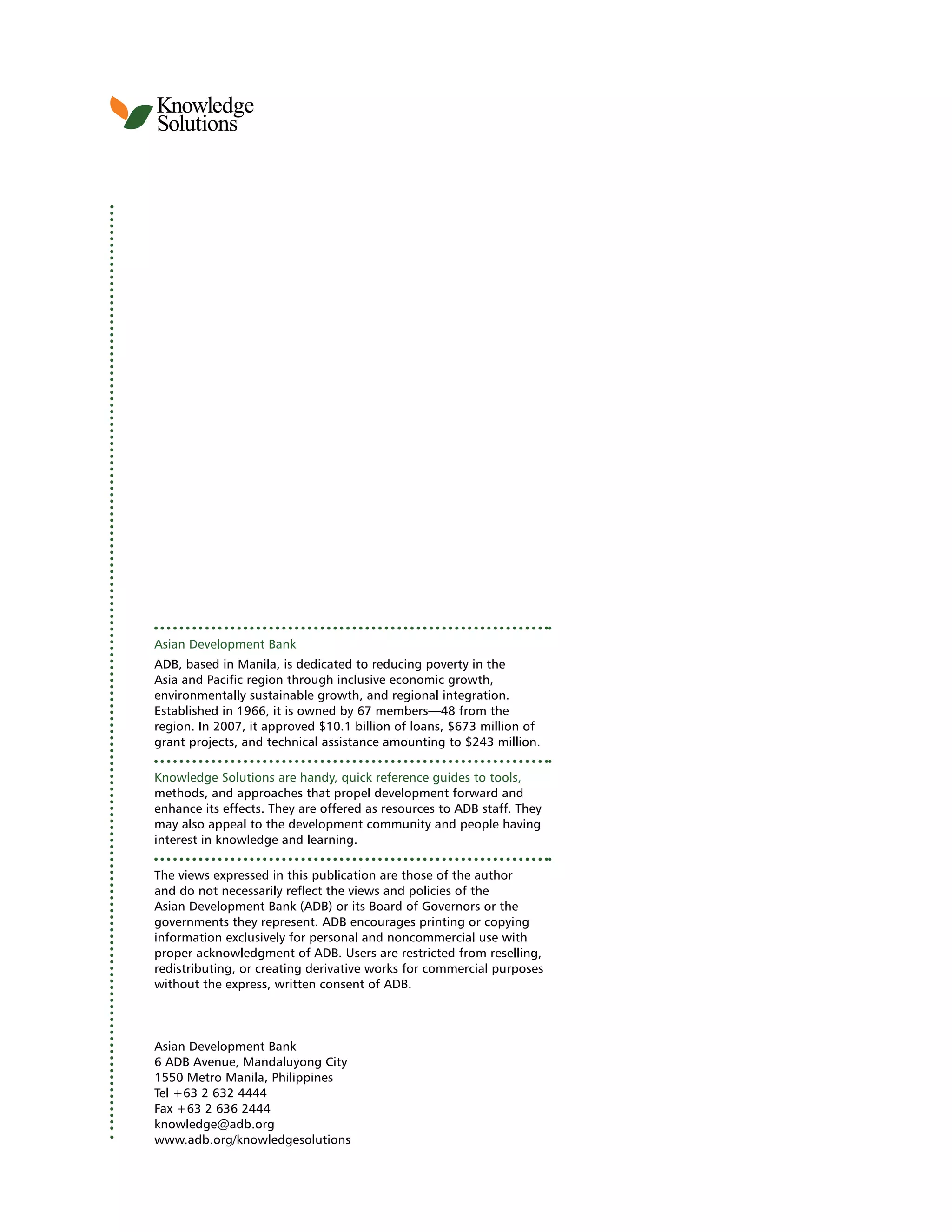 Knowledge Solutions

Asian Development Bank

ADB, based in Manila, is dedicated to reducing poverty in the Asia and Pacific region through inclusive economic growth, environmentally sustainable growth, and regional integration. Established in 1966, it is owned by 67 members—48 from the region. In 2007, it approved \$10.1 billion of loans, \$673 million of grant projects, and technical assistance amounting to \$243 million.

Knowledge Solutions are handy, quick reference guides to tools, methods, and approaches that propel development forward and enhance its effects. They are offered as resources to ADB staff. They may also appeal to the development community and people having interest in knowledge and learning.

The views expressed in this publication are those of the author and do not necessarily reflect the views and policies of the Asian Development Bank (ADB) or its Board of Governors or the governments they represent. ADB encourages printing or copying information exclusively for personal and noncommercial use with proper acknowledgment of ADB. Users are restricted from reselling, redistributing, or creating derivative works for commercial purposes without the express, written consent of ADB.

Asian Development Bank
6 ADB Avenue, Mandaluyong City
1550 Metro Manila, Philippines
Tel +63 2 632 4444
Fax +63 2 636 2444
knowledge@adb.org
www.adb.org/knowledgesolutions